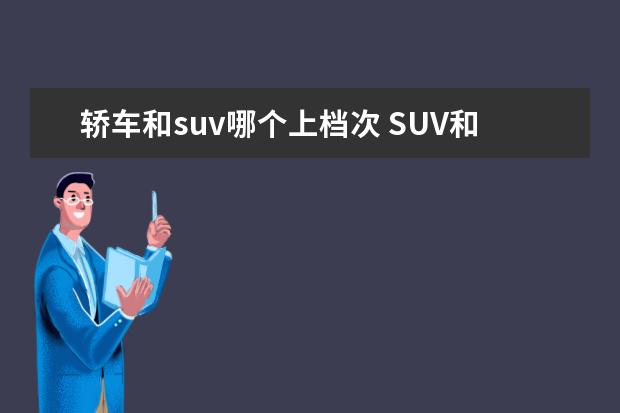 轿车和suv哪个上档次 SUV和